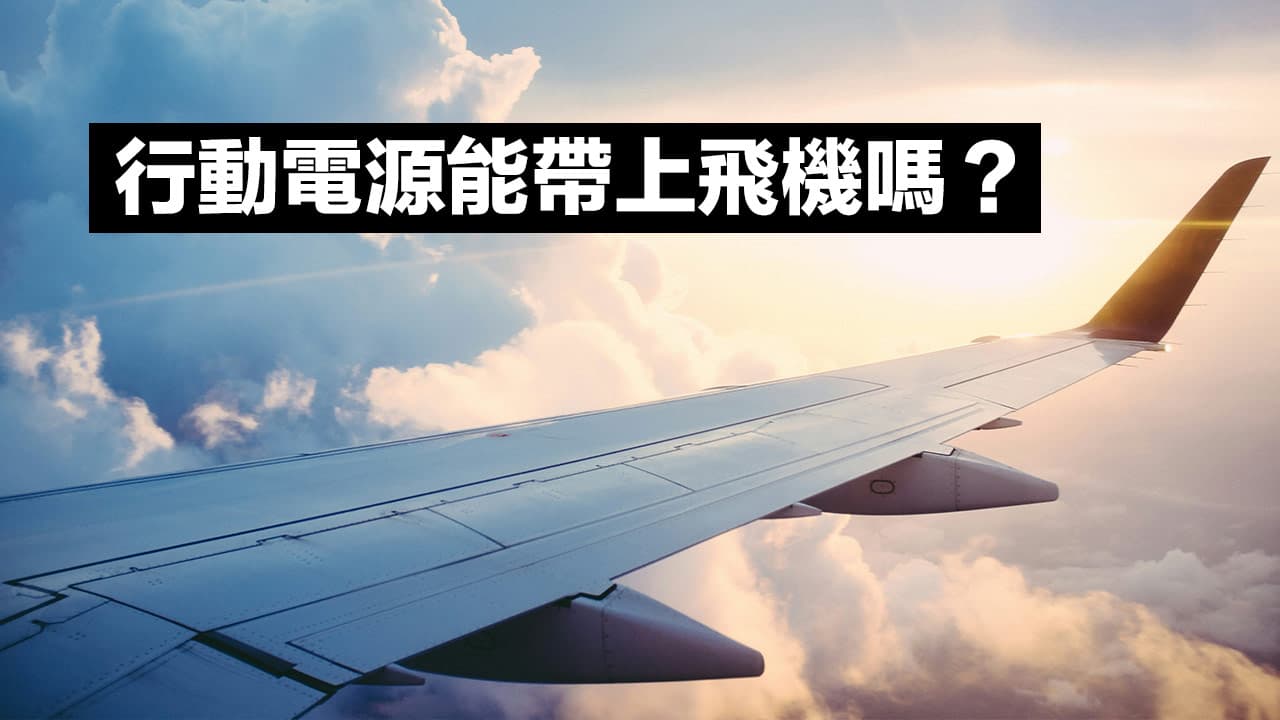 行動電源能帶上飛機嗎？